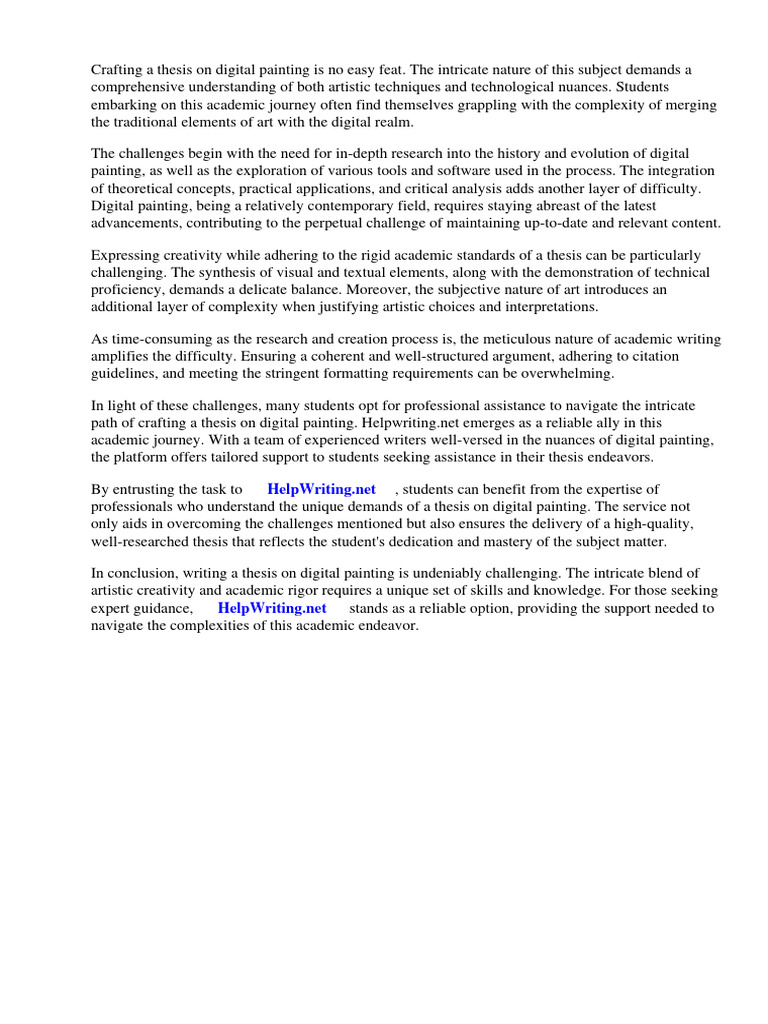 Crafting a thesis on digital painting is no easy feat. The intricate nature of this subject demands a comprehensive understanding of both artistic techniques and technological nuances. Students embarking on this academic journey often find themselves grappling with the complexity of merging the traditional elements of art with the digital realm.

The challenges begin with the need for in-depth research into the history and evolution of digital painting, as well as the exploration of various tools and software used in the process. The integration of theoretical concepts, practical applications, and critical analysis adds another layer of difficulty. Digital painting, being a relatively contemporary field, requires staying abreast of the latest advancements, contributing to the perpetual challenge of maintaining up-to-date and relevant content.

Expressing creativity while adhering to the rigid academic standards of a thesis can be particularly challenging. The synthesis of visual and textual elements, along with the demonstration of technical proficiency, demands a delicate balance. Moreover, the subjective nature of art introduces an additional layer of complexity when justifying artistic choices and interpretations.

As time-consuming as the research and creation process is, the meticulous nature of academic writing amplifies the difficulty. Ensuring a coherent and well-structured argument, adhering to citation guidelines, and meeting the stringent formatting requirements can be overwhelming.

In light of these challenges, many students opt for professional assistance to navigate the intricate path of crafting a thesis on digital painting. Helpwriting.net emerges as a reliable ally in this academic journey. With a team of experienced writers well-versed in the nuances of digital painting, the platform offers tailored support to students seeking assistance in their thesis endeavors.

By entrusting the task to HelpWriting.net , students can benefit from the expertise of professionals who understand the unique demands of a thesis on digital painting. The service not only aids in overcoming the challenges mentioned but also ensures the delivery of a high-quality, well-researched thesis that reflects the student's dedication and mastery of the subject matter.

In conclusion, writing a thesis on digital painting is undeniably challenging. The intricate blend of artistic creativity and academic rigor requires a unique set of skills and knowledge. For those seeking expert guidance, HelpWriting.net stands as a reliable option, providing the support needed to navigate the complexities of this academic endeavor.